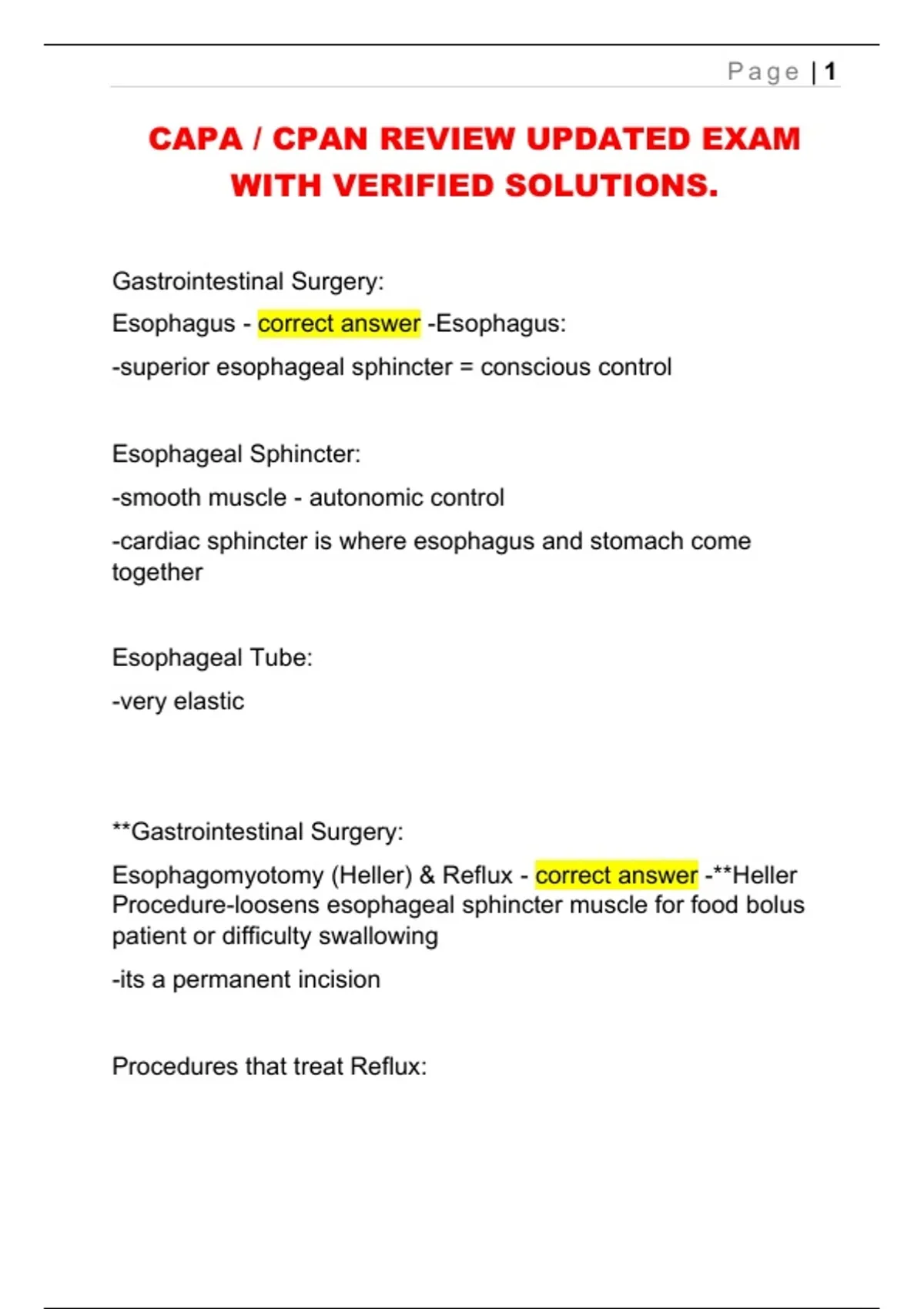 Page | 1

CAPA / CPAN REVIEW UPDATED EXAM WITH VERIFIED SOLUTIONS.

Gastrointestinal Surgery:

Esophagus - correct answer -Esophagus:

-superior esophageal sphincter = conscious control

Esophageal Sphincter:

-smooth muscle - autonomic control

-cardiac sphincter is where esophagus and stomach come together

Esophageal Tube:

-very elastic

**Gastrointestinal Surgery:

Esophagomyotomy (Heller) & Reflux - correct answer -**Heller Procedure-loosens esophageal sphincter muscle for food bolus patient or difficulty swallowing

-its a permanent incision

Procedures that treat Reflux: